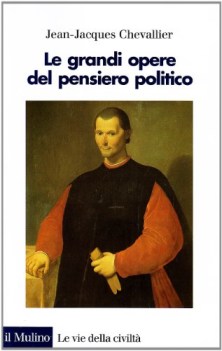 Jean-Jacques Chevallier

Le grandi opere del pensiero politico

il Mulino Le vie della civiltà